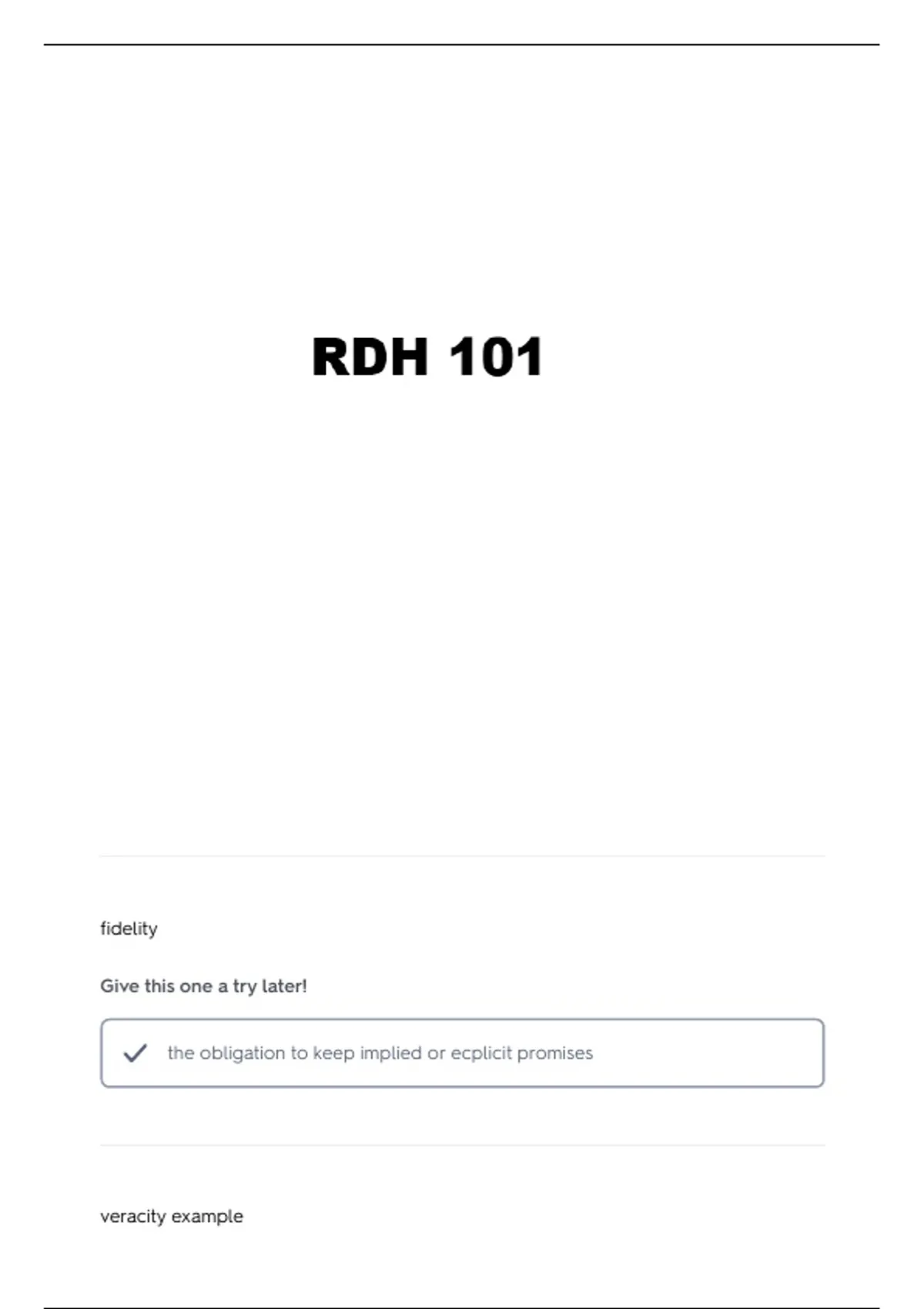 RDH 101

fidelity

Give this one a try later!

✓ the obligation to keep implied or ecplicit promises

veracity example